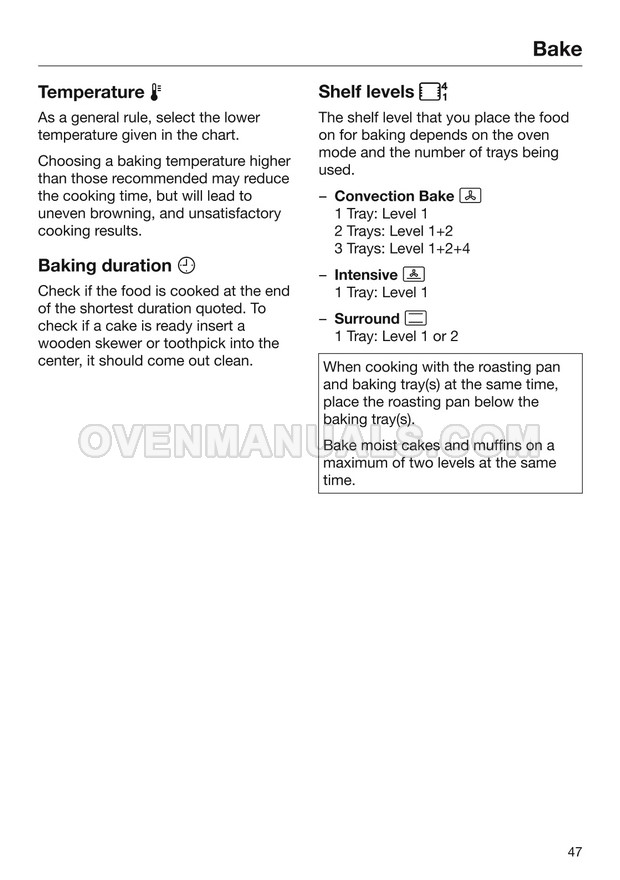 Bake

Temperature

As a general rule, select the lower temperature given in the chart.

Choosing a baking temperature higher than those recommended may reduce the cooking time, but will lead to uneven browning, and unsatisfactory cooking results.

Baking duration

Check if the food is cooked at the end of the shortest duration quoted. To check if a cake is ready insert a wooden skewer or toothpick into the center, it should come out clean.

Shelf levels

The shelf level that you place the food on for baking depends on the oven mode and the number of trays being used.

– Convection Bake
1 Tray: Level 1
2 Trays: Level 1+2
3 Trays: Level 1+2+4

– Intensive
1 Tray: Level 1

– Surround
1 Tray: Level 1 or 2

When cooking with the roasting pan and baking tray(s) at the same time, place the roasting pan below the baking tray(s).

Bake moist cakes and muffins on a maximum of two levels at the same time.

OVENMANUALS.COM

47